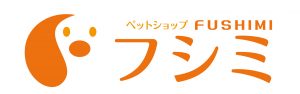 ペットショップ FUSHIMI
フシミ